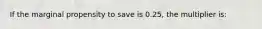 If the marginal propensity to save is 0.25, the multiplier is: